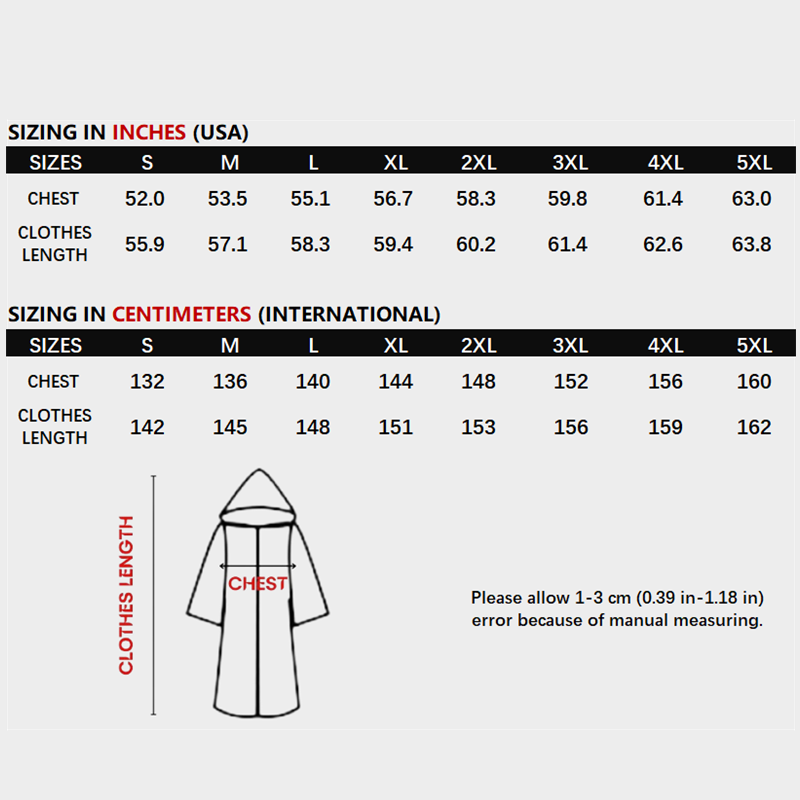 SIZING IN INCHES (USA)

| SIZES | S | M | L | XL | 2XL | 3XL | 4XL | 5XL |
|---|---|---|---|---|---|---|---|---|
| CHEST | 52.0 | 53.5 | 55.1 | 56.7 | 58.3 | 59.8 | 61.4 | 63.0 |
| CLOTHES LENGTH | 55.9 | 57.1 | 58.3 | 59.4 | 60.2 | 61.4 | 62.6 | 63.8 |

SIZING IN CENTIMETERS (INTERNATIONAL)

| SIZES | S | M | L | XL | 2XL | 3XL | 4XL | 5XL |
|---|---|---|---|---|---|---|---|---|
| CHEST | 132 | 136 | 140 | 144 | 148 | 152 | 156 | 160 |
| CLOTHES LENGTH | 142 | 145 | 148 | 151 | 153 | 156 | 159 | 162 |

CLOTHES LENGTH

CHEST

Please allow 1-3 cm (0.39 in-1.18 in) error because of manual measuring.